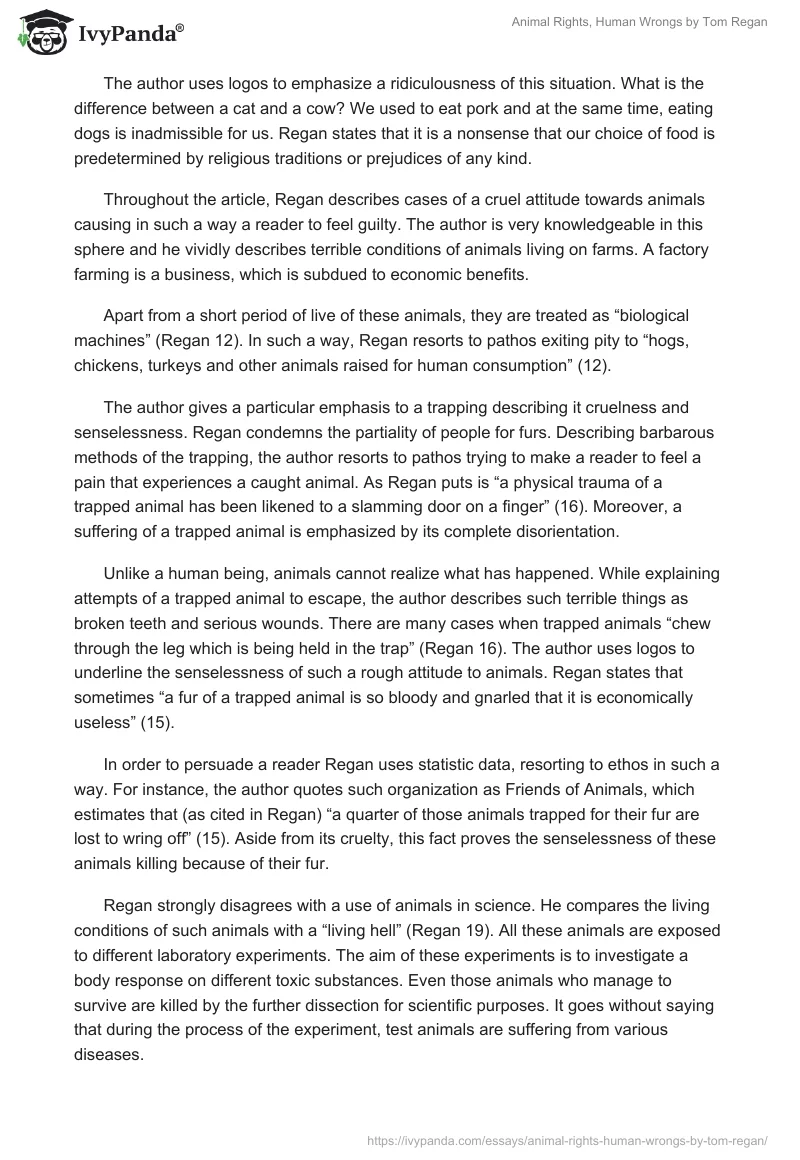 IvyPanda®

Animal Rights, Human Wrongs by Tom Regan

The author uses logos to emphasize a ridiculousness of this situation. What is the difference between a cat and a cow? We used to eat pork and at the same time, eating dogs is inadmissible for us. Regan states that it is a nonsense that our choice of food is predetermined by religious traditions or prejudices of any kind.

Throughout the article, Regan describes cases of a cruel attitude towards animals causing in such a way a reader to feel guilty. The author is very knowledgeable in this sphere and he vividly describes terrible conditions of animals living on farms. A factory farming is a business, which is subdued to economic benefits.

Apart from a short period of live of these animals, they are treated as “biological machines” (Regan 12). In such a way, Regan resorts to pathos exiting pity to “hogs, chickens, turkeys and other animals raised for human consumption” (12).

The author gives a particular emphasis to a trapping describing it cruelness and senselessness. Regan condemns the partiality of people for furs. Describing barbarous methods of the trapping, the author resorts to pathos trying to make a reader to feel a pain that experiences a caught animal. As Regan puts is “a physical trauma of a trapped animal has been likened to a slamming door on a finger” (16). Moreover, a suffering of a trapped animal is emphasized by its complete disorientation.

Unlike a human being, animals cannot realize what has happened. While explaining attempts of a trapped animal to escape, the author describes such terrible things as broken teeth and serious wounds. There are many cases when trapped animals “chew through the leg which is being held in the trap” (Regan 16). The author uses logos to underline the senselessness of such a rough attitude to animals. Regan states that sometimes “a fur of a trapped animal is so bloody and gnarled that it is economically useless” (15).

In order to persuade a reader Regan uses statistic data, resorting to ethos in such a way. For instance, the author quotes such organization as Friends of Animals, which estimates that (as cited in Regan) “a quarter of those animals trapped for their fur are lost to wring off” (15). Aside from its cruelty, this fact proves the senselessness of these animals killing because of their fur.

Regan strongly disagrees with a use of animals in science. He compares the living conditions of such animals with a “living hell” (Regan 19). All these animals are exposed to different laboratory experiments. The aim of these experiments is to investigate a body response on different toxic substances. Even those animals who manage to survive are killed by the further dissection for scientific purposes. It goes without saying that during the process of the experiment, test animals are suffering from various diseases.

https://ivypanda.com/essays/animal-rights-human-wrongs-by-tom-regan/